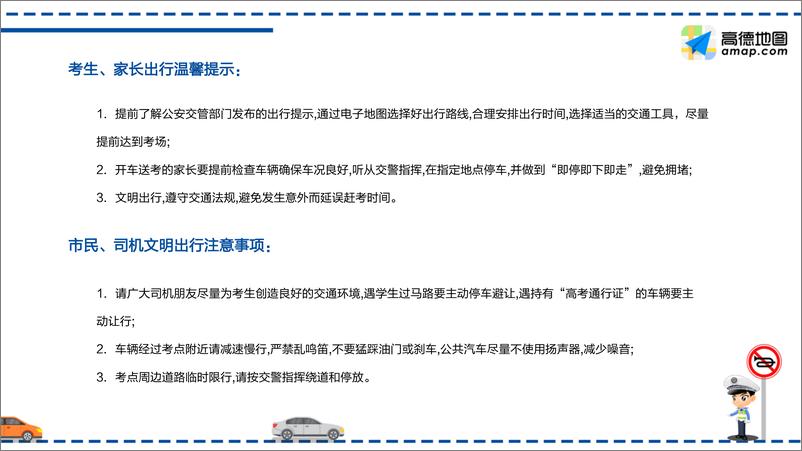 高德地图
amap.com

考生、家长出行温馨提示：

1. 提前了解公安交管部门发布的出行提示,通过电子地图选择好出行路线,合理安排出行时间,选择适当的交通工具，尽量提前达到考场;

2. 开车送考的家长要提前检查车辆确保车况良好,听从交警指挥,在指定地点停车,并做到“即停即下即走”,避免拥堵;

3. 文明出行,遵守交通法规,避免发生意外而延误赶考时间。

市民、司机文明出行注意事项：

1. 请广大司机朋友尽量为考生创造良好的交通环境,遇学生过马路要主动停车避让,遇持有“高考通行证”的车辆要主动让行;

2. 车辆经过考点附近请减速慢行,严禁乱鸣笛,不要猛踩油门或刹车,公共汽车尽量不使用扬声器,减少噪音;

3. 考点周边道路临时限行,请按交警指挥绕道和停放。